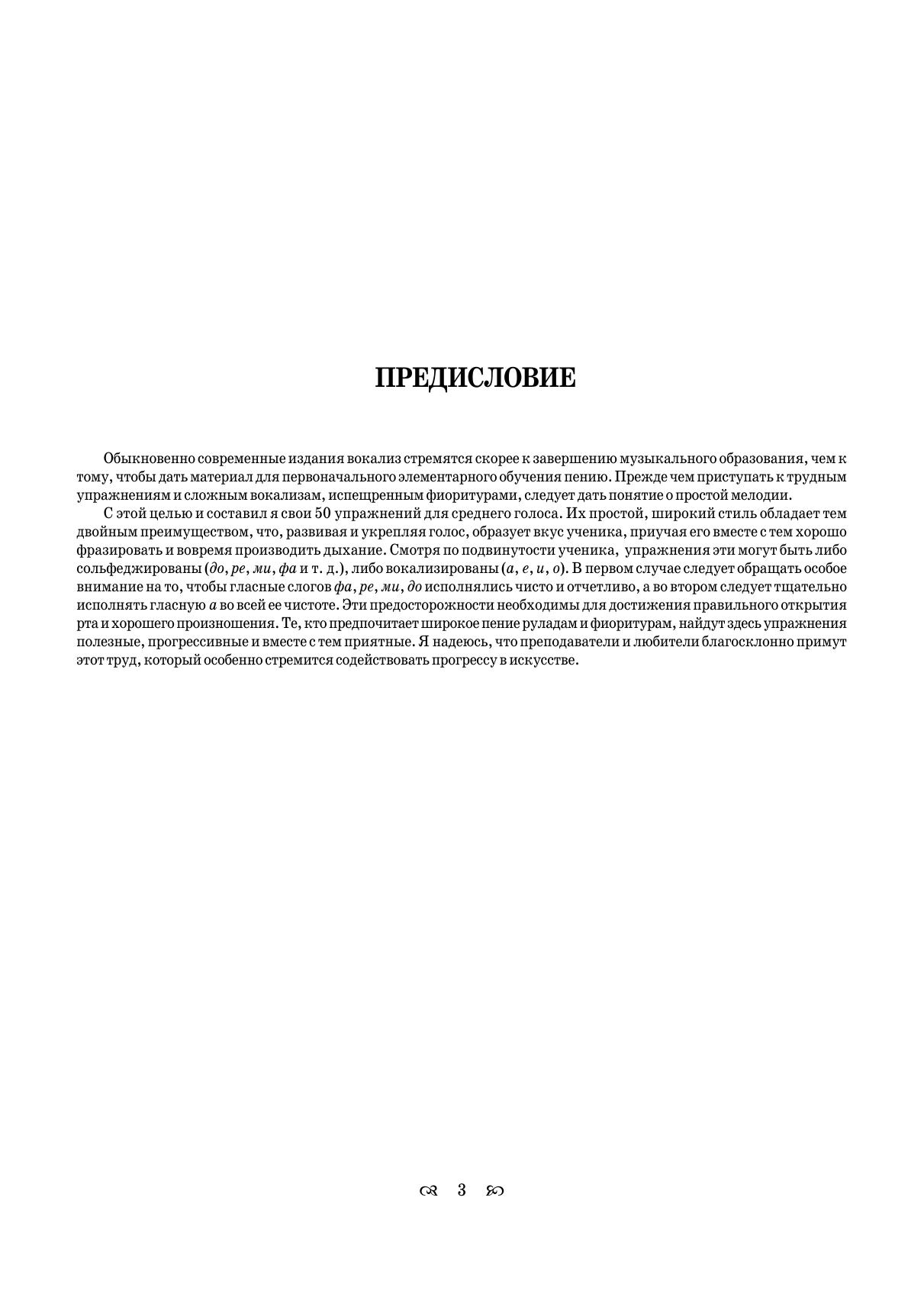 ПРЕДИСЛОВИЕ

Обыкновенно современные издания вокализ стремятся скорее к завершению музыкального образования, чем к тому, чтобы дать материал для первоначального элементарного обучения пению. Прежде чем приступать к трудным упражнениям и сложным вокализам, испещренным фиоритурами, следует дать понятие о простой мелодии.

С этой целью и составил я свои 50 упражнений для среднего голоса. Их простой, широкий стиль обладает тем двойным преимуществом, что, развивая и укрепляя голос, образует вкус ученика, приучая его вместе с тем хорошо фразировать и вовремя производить дыхание. Смотря по подвинутости ученика, упражнения эти могут быть либо сольфеджированы (до, ре, ми, фа и т. д.), либо вокализированы (а, е, и, о). В первом случае следует обращать особое внимание на то, чтобы гласные слогов фа, ре, ми, до исполнялись чисто и отчетливо, а во втором следует тщательно исполнять гласную а во всей ее чистоте. Эти предосторожности необходимы для достижения правильного открытия рта и хорошего произношения. Те, кто предпочитает широкое пение руладам и фиоритурам, найдут здесь упражнения полезные, прогрессивные и вместе с тем приятные. Я надеюсь, что преподаватели и любители благосклонно примут этот труд, который особенно стремится содействовать прогрессу в искусстве.

3